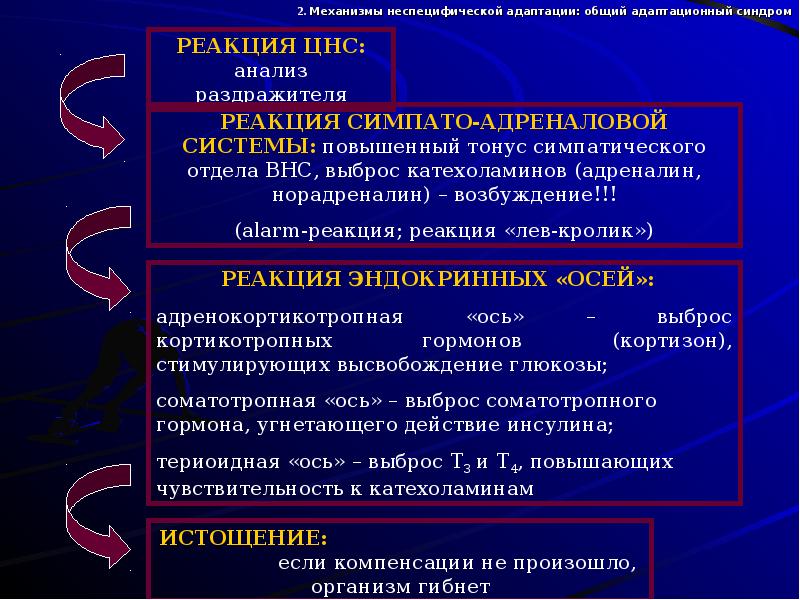 2. Механизмы неспецифической адаптации: общий адаптационный синдром

РЕАКЦИЯ ЦНС: анализ раздражителя

РЕАКЦИЯ СИМПАТО-АДРЕНАЛОВОЙ СИСТЕМЫ: повышенный тонус симпатического отдела ВНС, выброс катехоламинов (адреналин, норадреналин) – возбуждение!!!

(alarm-реакция; реакция «лев-кролик»)

РЕАКЦИЯ ЭНДОКРИННЫХ «ОСЕЙ»:

адренокортикотропная «ось» – выброс кортикотропных гормонов (кортизон), стимулирующих высвобождение глюкозы;

соматотропная «ось» – выброс соматотропного гормона, угнетающего действие инсулина;

териоидная «ось» – выброс $T_3$ и $T_4$, повышающих чувствительность к катехоламинам

ИСТОЩЕНИЕ: если компенсации не произошло, организм гибнет